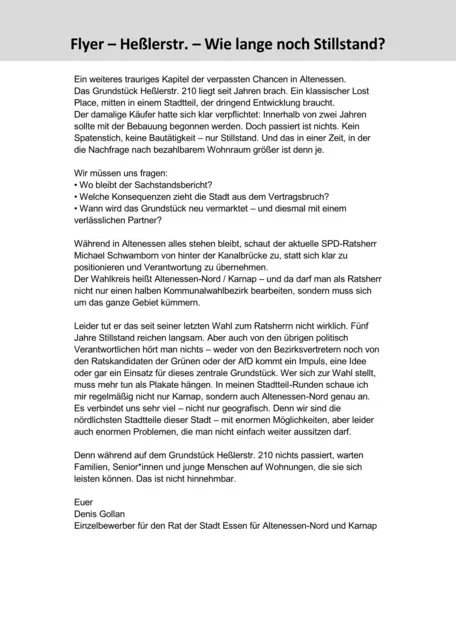 Flyer – Heßlerstr. – Wie lange noch Stillstand?

Ein weiteres trauriges Kapitel der verpassten Chancen in Altenessen. Das Grundstück Heßlerstr. 210 liegt seit Jahren brach. Ein klassischer Lost Place, mitten in einem Stadtteil, der dringend Entwicklung braucht. Der damalige Käufer hatte sich klar verpflichtet: Innerhalb von zwei Jahren sollte mit der Bebauung begonnen werden. Doch passiert ist nichts. Kein Spatenstich, keine Bautätigkeit – nur Stillstand. Und das in einer Zeit, in der die Nachfrage nach bezahlbarem Wohnraum größer ist denn je.

Wir müssen uns fragen:
• Wo bleibt der Sachstandsbericht?
• Welche Konsequenzen zieht die Stadt aus dem Vertragsbruch?
• Wann wird das Grundstück neu vermarktet – und diesmal mit einem verlässlichen Partner?

Während in Altenessen alles stehen bleibt, schaut der aktuelle SPD-Ratsherr Michael Schwamborn von hinter der Kanalbrücke zu, statt sich klar zu positionieren und Verantwortung zu übernehmen. Der Wahlkreis heißt Altenessen-Nord / Karnap – und da darf man als Ratsherr nicht nur einen halben Kommunalwahlbezirk bearbeiten, sondern muss sich um das ganze Gebiet kümmern.

Leider tut er das seit seiner letzten Wahl zum Ratsherrn nicht wirklich. Fünf Jahre Stillstand reichen langsam. Aber auch von den übrigen politisch Verantwortlichen hört man nichts – weder von den Bezirksvertretern noch von den Ratskandidaten der Grünen oder der AfD kommt ein Impuls, eine Idee oder gar ein Einsatz für dieses zentrale Grundstück. Wer sich zur Wahl stellt, muss mehr tun als Plakate hängen. In meinen Stadtteil-Runden schaue ich mir regelmäßig nicht nur Karnap, sondern auch Altenessen-Nord genau an. Es verbindet uns sehr viel – nicht nur geografisch. Denn wir sind die nördlichsten Stadtteile dieser Stadt – mit enormen Möglichkeiten, aber leider auch enormen Problemen, die man nicht einfach weiter aussitzen darf.

Denn während auf dem Grundstück Heßlerstr. 210 nichts passiert, warten Familien, Senior*innen und junge Menschen auf Wohnungen, die sie sich leisten können. Das ist nicht hinnehmbar.

Euer
Denis Gollan
Einzelbewerber für den Rat der Stadt Essen für Altenessen-Nord und Karnap